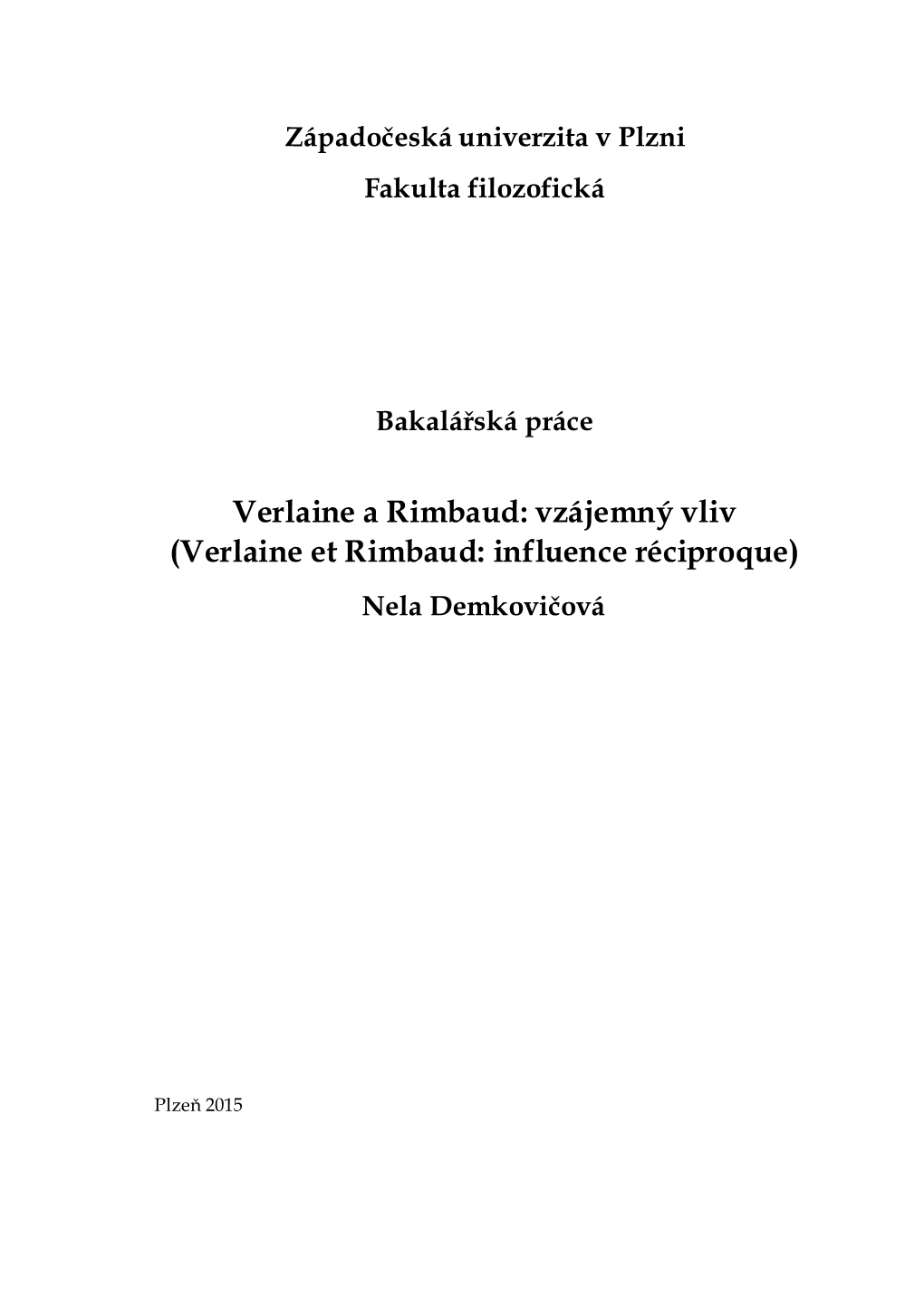 Západočeská univerzita v Plzni
Fakulta filozofická

Bakalářská práce

Verlaine a Rimbaud: vzájemný vliv
(Verlaine et Rimbaud: influence réciproque)
Nela Demkovičová

Plzeň 2015